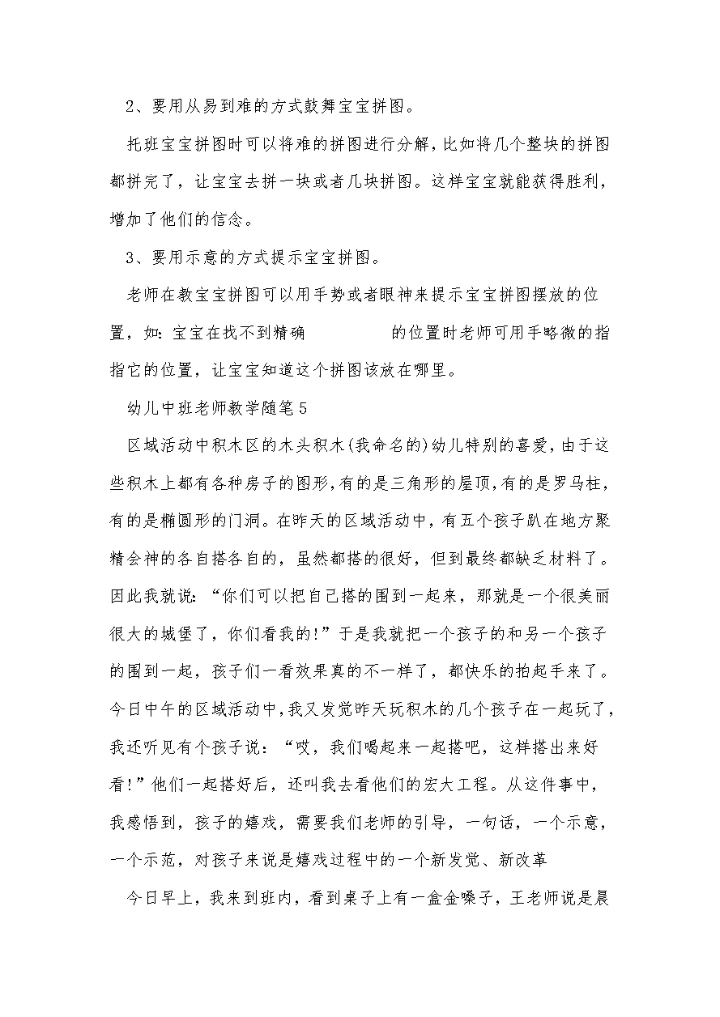 2、要用从易到难的方式鼓舞宝宝拼图。

托班宝宝拼图时可以将难的拼图进行分解，比如将几个整块的拼图都拼完了，让宝宝去拼一块或者几块拼图。这样宝宝就能获得胜利，增加了他们的信念。

3、要用示意的方式提示宝宝拼图。

老师在教宝宝拼图可以用手势或者眼神来提示宝宝拼图摆放的位置，如：宝宝在找不到精确 的位置时老师可用手略微的指指它的位置，让宝宝知道这个拼图该放在哪里。

幼儿中班老师教学随笔5

区域活动中积木区的木头积木(我命名的)幼儿特别的喜爱，由于这些积木上都有各种房子的图形，有的是三角形的屋顶，有的是罗马柱，有的是椭圆形的门洞。在昨天的区域活动中，有五个孩子趴在地方聚精会神的各自搭各自的，虽然都搭的很好，但到最终都缺乏材料了。因此我就说：“你们可以把自己搭的围到一起来，那就是一个很美丽很大的城堡了，你们看我的!”于是我就把一个孩子的和另一个孩子的围到一起，孩子们一看效果真的不一样了，都快乐的拍起手来了。今日中午的区域活动中，我又发觉昨天玩积木的几个孩子在一起玩了，我还听见有个孩子说：“哎，我们喝起来一起搭吧，这样搭出来好看!”他们一起搭好后，还叫我去看他们的宏大工程。从这件事中，我感悟到，孩子的嬉戏，需要我们老师的引导，一句话，一个示意，一个示范，对孩子来说是嬉戏过程中的一个新发觉、新改革

今日早上，我来到班内，看到桌子上有一盒金嗓子，王老师说是晨